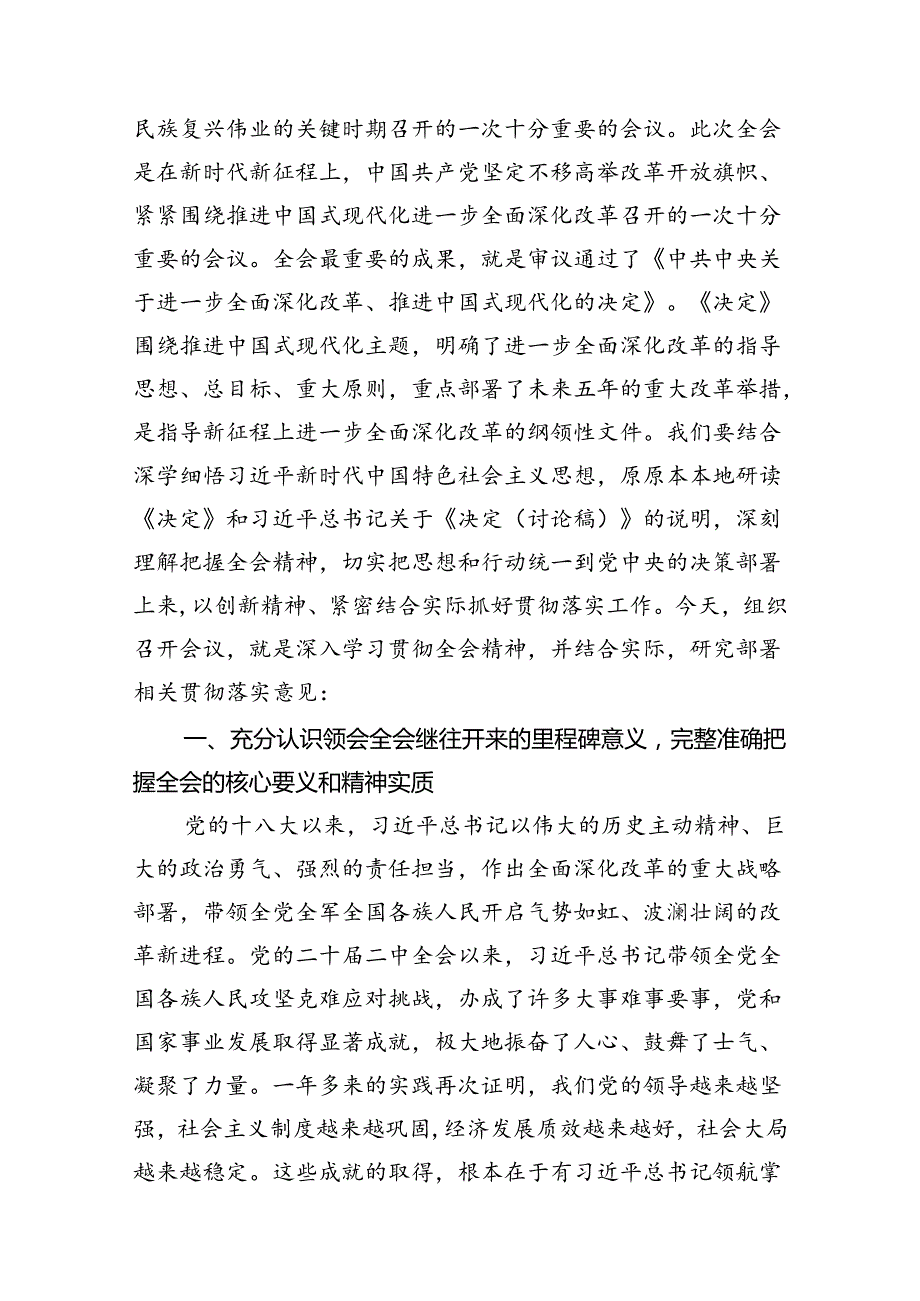 民族复兴伟业的关键时期召开的一次十分重要的会议。此次全会是在新时代新征程上，中国共产党坚定不移高举改革开放旗帜、紧紧围绕推进中国式现代化进一步全面深化改革召开的一次十分重要的会议。全会最重要的成果，就是审议通过了《中共中央关于进一步全面深化改革、推进中国式现代化的决定》。《决定》围绕推进中国式现代化主题，明确了进一步全面深化改革的指导思想、总目标、重大原则，重点部署了未来五年的重大改革举措，是指导新征程上进一步全面深化改革的纲领性文件。我们要结合深学细悟习近平新时代中国特色社会主义思想，原原本本地研读《决定》和习近平总书记关于《决定（讨论稿）》的说明，深刻理解把握全会精神，切实把思想和行动统一到党中央的决策部署上来，以创新精神、紧密结合实际抓好贯彻落实工作。今天，组织召开会议，就是深入学习贯彻全会精神，并结合实际，研究部署相关贯彻落实意见：

一、充分认识领会全会继往开来的里程碑意义，完整准确把握全会的核心要义和精神实质

党的十八大以来，习近平总书记以伟大的历史主动精神、巨大的政治勇气、强烈的责任担当，作出全面深化改革的重大战略部署，带领全党全军全国各族人民开启气势如虹、波澜壮阔的改革新进程。党的二十届二中全会以来，习近平总书记带领全党全国各族人民攻坚克难应对挑战，办成了许多大事难事要事，党和国家事业发展取得显著成就，极大地振奋了人心、鼓舞了士气、凝聚了力量。一年多来的实践再次证明，我们党的领导越来越坚强，社会主义制度越来越巩固，经济发展质效越来越好，社会大局越来越稳定。这些成就的取得，根本在于有习近平总书记领航掌